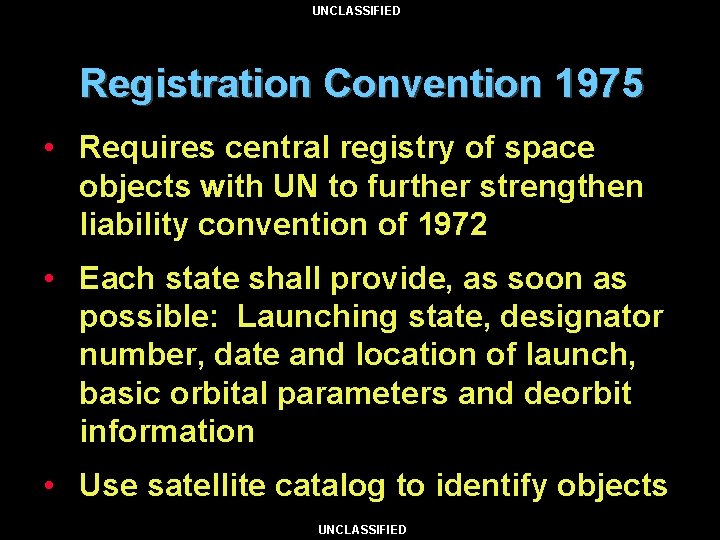 UNCLASSIFIED

Registration Convention 1975

• Requires central registry of space objects with UN to further strengthen liability convention of 1972

• Each state shall provide, as soon as possible: Launching state, designator number, date and location of launch, basic orbital parameters and deorbit information

• Use satellite catalog to identify objects

UNCLASSIFIED